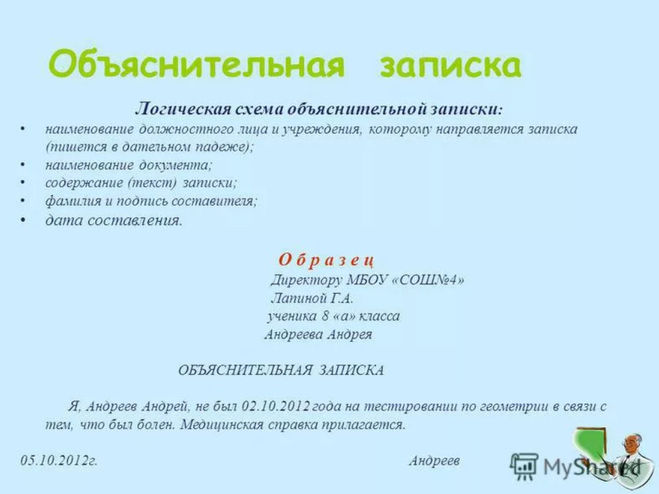 Объяснительная записка

Логическая схема объяснительной записки:

• наименование должностного лица и учреждения, которому направляется записка (пишется в дательном падеже);
• наименование документа;
• содержание (текст) записки;
• фамилия и подпись составителя;
• дата составления.

О б р а з е ц

Директору МБОУ «СОШ№4»
Лапиной Г.А.
ученика 8 «а» класса
Андреева Андрея

ОБЪЯСНИТЕЛЬНАЯ ЗАПИСКА

Я, Андреев Андрей, не был 02.10.2012 года на тестировании по геометрии в связи с тем, что был болен. Медицинская справка прилагается.

05.10.2012г.

Андреев

MyShared